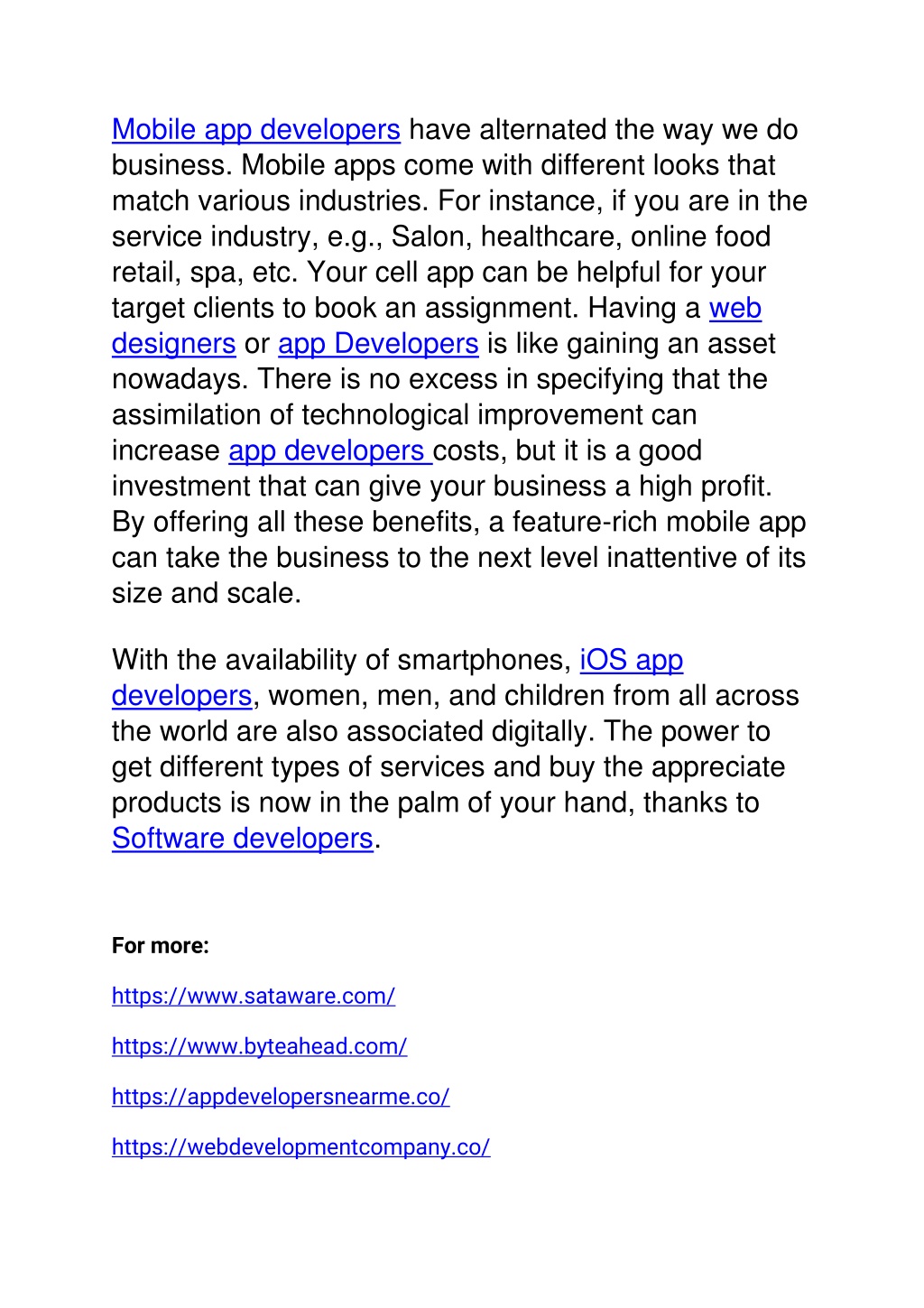 Mobile app developers have alternated the way we do business. Mobile apps come with different looks that match various industries. For instance, if you are in the service industry, e.g., Salon, healthcare, online food retail, spa, etc. Your cell app can be helpful for your target clients to book an assignment. Having a web designers or app Developers is like gaining an asset nowadays. There is no excess in specifying that the assimilation of technological improvement can increase app developers costs, but it is a good investment that can give your business a high profit. By offering all these benefits, a feature-rich mobile app can take the business to the next level inattentive of its size and scale.

With the availability of smartphones, iOS app developers, women, men, and children from all across the world are also associated digitally. The power to get different types of services and buy the appreciate products is now in the palm of your hand, thanks to Software developers.

For more:

https://www.sataware.com/

https://www.byteahead.com/

https://appdevelopersnearme.co/

https://webdevelopmentcompany.co/